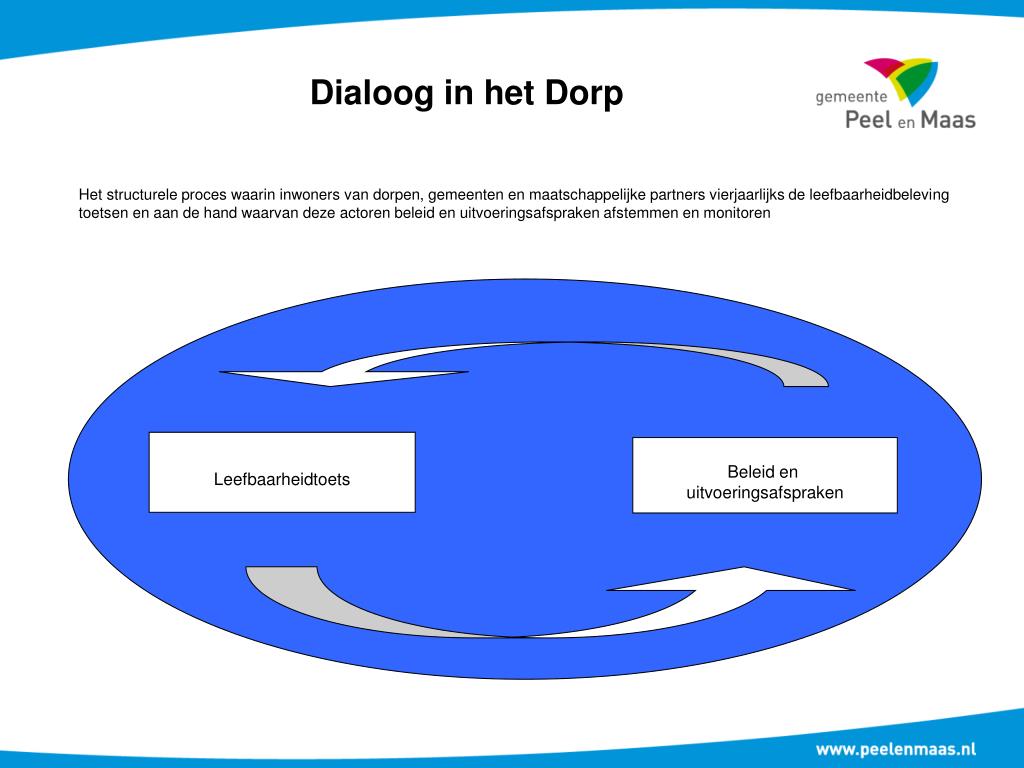 Dialoog in het Dorp

gemeente
Peel en Maas

Het structurele proces waarin inwoners van dorpen, gemeenten en maatschappelijke partners vierjaarlijks de leefbaarheidbeleving toetsen en aan de hand waarvan deze actoren beleid en uitvoeringsafspraken afstemmen en monitoren

Leefbaarheidtoets

Beleid en uitvoeringsafspraken

www.peelenmaas.nl